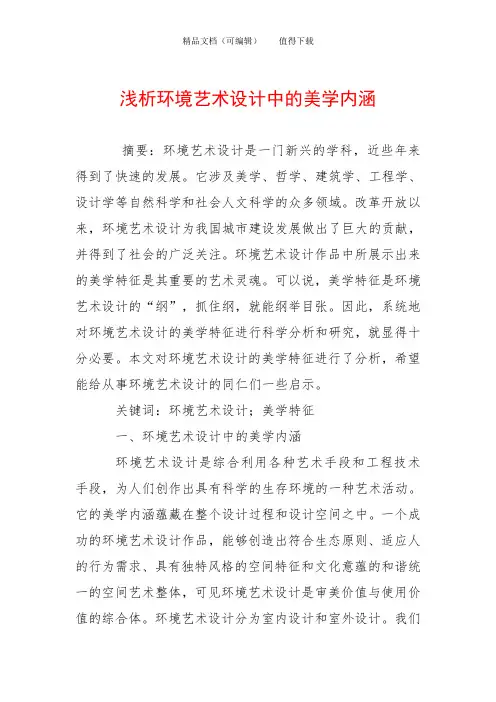 精品文档（可编辑）　　值得下载

浅析环境艺术设计中的美学内涵

摘要：环境艺术设计是一门新兴的学科，近些年来得到了快速的发展。它涉及美学、哲学、建筑学、工程学、设计学等自然科学和社会人文科学的众多领域。改革开放以来，环境艺术设计为我国城市建设发展做出了巨大的贡献，并得到了社会的广泛关注。环境艺术设计作品中所展示出来的美学特征是其重要的艺术灵魂。可以说，美学特征是环境艺术设计的“纲”，抓住纲，就能纲举目张。因此，系统地对环境艺术设计的美学特征进行科学分析和研究，就显得十分必要。本文对环境艺术设计的美学特征进行了分析，希望能给从事环境艺术设计的同仁们一些启示。

关键词：环境艺术设计；美学特征

一、环境艺术设计中的美学内涵

环境艺术设计是综合利用各种艺术手段和工程技术手段，为人们创作出具有科学的生存环境的一种艺术活动。它的美学内涵蕴藏在整个设计过程和设计空间之中。一个成功的环境艺术设计作品，能够创造出符合生态原则、适应人的行为需求、具有独特风格的空间特征和文化意蕴的和谐统一的空间艺术整体，可见环境艺术设计是审美价值与使用价值的综合体。环境艺术设计分为室内设计和室外设计。我们